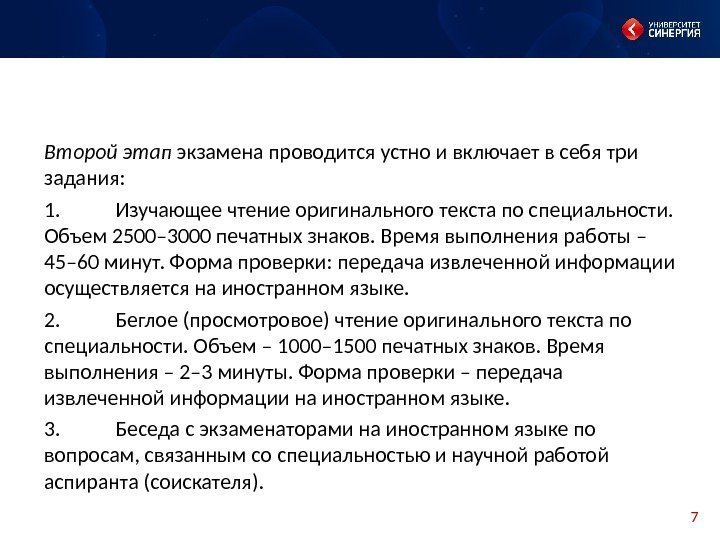 УНИВЕРСИТЕТ СИНЕРГИЯ

Второй этап экзамена проводится устно и включает в себя три задания:

1. Изучающее чтение оригинального текста по специальности. Объем 2500–3000 печатных знаков. Время выполнения работы – 45–60 минут. Форма проверки: передача извлеченной информации осуществляется на иностранном языке.

2. Беглое (просмотровое) чтение оригинального текста по специальности. Объем – 1000–1500 печатных знаков. Время выполнения – 2–3 минуты. Форма проверки – передача извлеченной информации на иностранном языке.

3. Беседа с экзаменаторами на иностранном языке по вопросам, связанным со специальностью и научной работой аспиранта (соискателя).

7